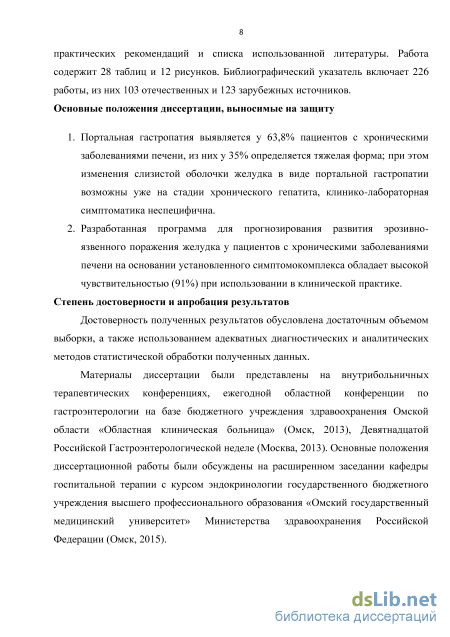 8

практических рекомендаций и списка использованной литературы. Работа содержит 28 таблиц и 12 рисунков. Библиографический указатель включает 226 работы, из них 103 отечественных и 123 зарубежных источников.

Основные положения диссертации, выносимые на защиту

1. Портальная гастропатия выявляется у 63,8% пациентов с хроническими заболеваниями печени, из них у 35% определяется тяжелая форма; при этом изменения слизистой оболочки желудка в виде портальной гастропатии возможны уже на стадии хронического гепатита, клинико-лабораторная симптоматика неспецифична.
2. Разработанная программа для прогнозирования развития эрозивно-язвенного поражения желудка у пациентов с хроническими заболеваниями печени на основании установленного симптомокомплекса обладает высокой чувствительностью (91%) при использовании в клинической практике.

Степень достоверности и апробация результатов

Достоверность полученных результатов обусловлена достаточным объемом выборки, а также использованием адекватных диагностических и аналитических методов статистической обработки полученных данных.

Материалы диссертации были представлены на внутрибольничных терапевтических конференциях, ежегодной областной конференции по гастроэнтерологии на базе бюджетного учреждения здравоохранения Омской области «Областная клиническая больница» (Омск, 2013), Девятнадцатой Российской Гастроэнтерологической неделе (Москва, 2013). Основные положения диссертационной работы были обсуждены на расширенном заседании кафедры госпитальной терапии с курсом эндокринологии государственного бюджетного учреждения высшего профессионального образования «Омский государственный медицинский университет» Министерства здравоохранения Российской Федерации (Омск, 2015).

dsLib.net
библиотека диссертаций